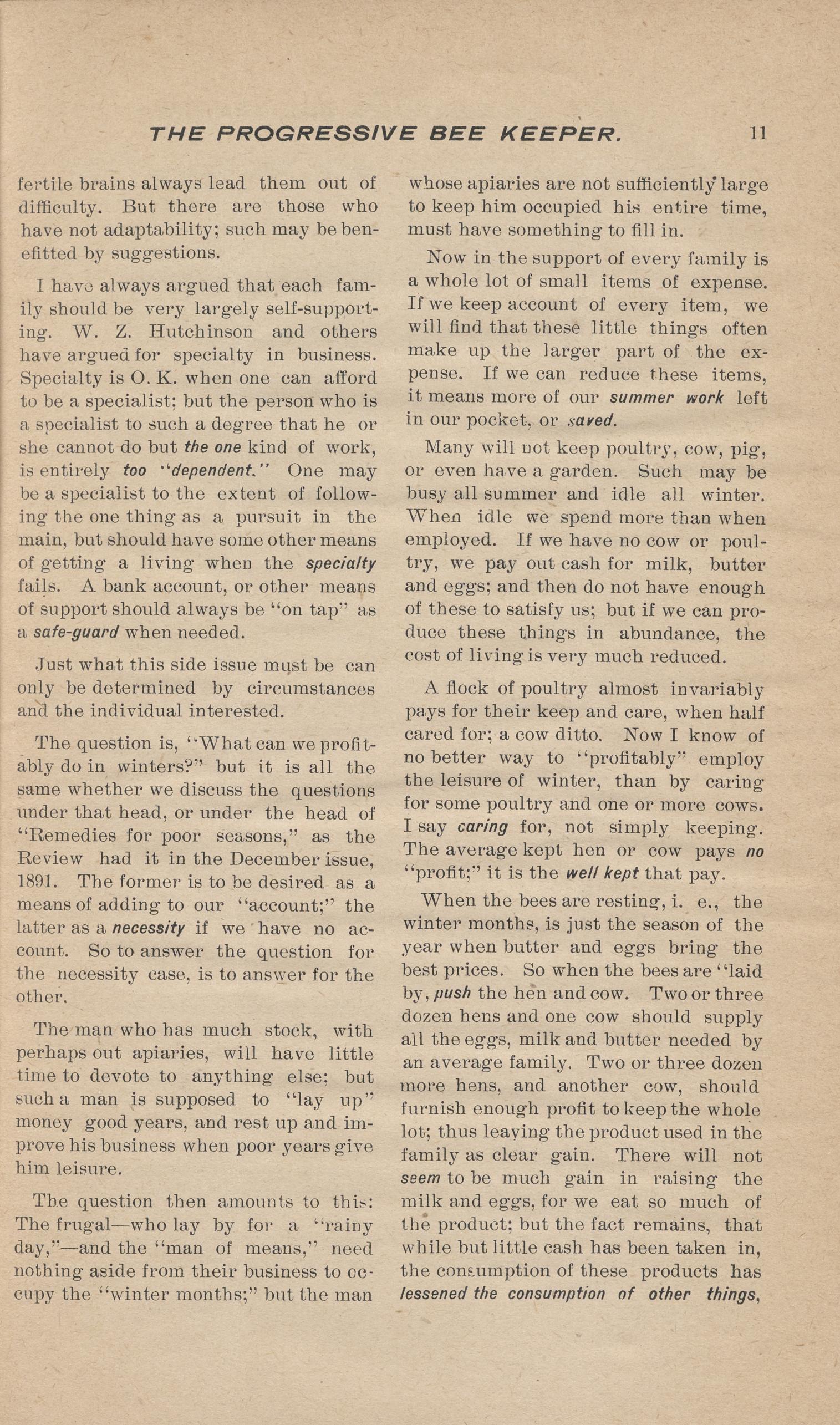 THE PROGRESSIVE BEE KEEPER. 11

fertile brains always lead them out of difficulty. But there are those who have not adaptability; such may be benefitted by suggestions.

I have always argued that each family should be very largely self-supporting. W. Z. Hutchinson and others have argued for specialty in business. Specialty is O. K. when one can afford to be a specialist; but the person who is a specialist to such a degree that he or she cannot do but the one kind of work, is entirely too "dependent." One may be a specialist to the extent of following the one thing as a pursuit in the main, but should have some other means of getting a living when the specialty fails. A bank account, or other means of support should always be "on tap" as a safe-guard when needed.

Just what this side issue must be can only be determined by circumstances and the individual interested.

The question is, "What can we profitably do in winters?" but it is all the same whether we discuss the questions under that head, or under the head of "Remedies for poor seasons," as the Review had it in the December issue, 1891. The former is to be desired as a means of adding to our "account;" the latter as a necessity if we have no account. So to answer the question for the necessity case, is to answer for the other.

The man who has much stock, with perhaps out apiaries, will have little time to devote to anything else; but such a man is supposed to "lay up" money good years, and rest up and improve his business when poor years give him leisure.

The question then amounts to this: The frugal—who lay by for a "rainy day,"—and the "man of means," need nothing aside from their business to occupy the "winter months;" but the man whose apiaries are not sufficiently large to keep him occupied his entire time, must have something to fill in.

Now in the support of every family is a whole lot of small items of expense. If we keep account of every item, we will find that these little things often make up the larger part of the expense. If we can reduce these items, it means more of our summer work left in our pocket, or saved.

Many will not keep poultry, cow, pig, or even have a garden. Such may be busy all summer and idle all winter. When idle we spend more than when employed. If we have no cow or poultry, we pay out cash for milk, butter and eggs; and then do not have enough of these to satisfy us; but if we can produce these things in abundance, the cost of living is very much reduced.

A flock of poultry almost invariably pays for their keep and care, when half cared for; a cow ditto. Now I know of no better way to "profitably" employ the leisure of winter, than by caring for some poultry and one or more cows. I say caring for, not simply keeping. The average kept hen or cow pays no "profit;" it is the well kept that pay.

When the bees are resting, i. e., the winter months, is just the season of the year when butter and eggs bring the best prices. So when the bees are "laid by, push the hen and cow. Two or three dozen hens and one cow should supply all the eggs, milk and butter needed by an average family. Two or three dozen more hens, and another cow, should furnish enough profit to keep the whole lot; thus leaving the product used in the family as clear gain. There will not seem to be much gain in raising the milk and eggs, for we eat so much of the product; but the fact remains, that while but little cash has been taken in, the consumption of these products has lessened the consumption of other things,